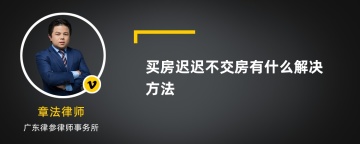 v

章法律师

广东律参律师事务所

买房迟迟不交房有什么解决方法